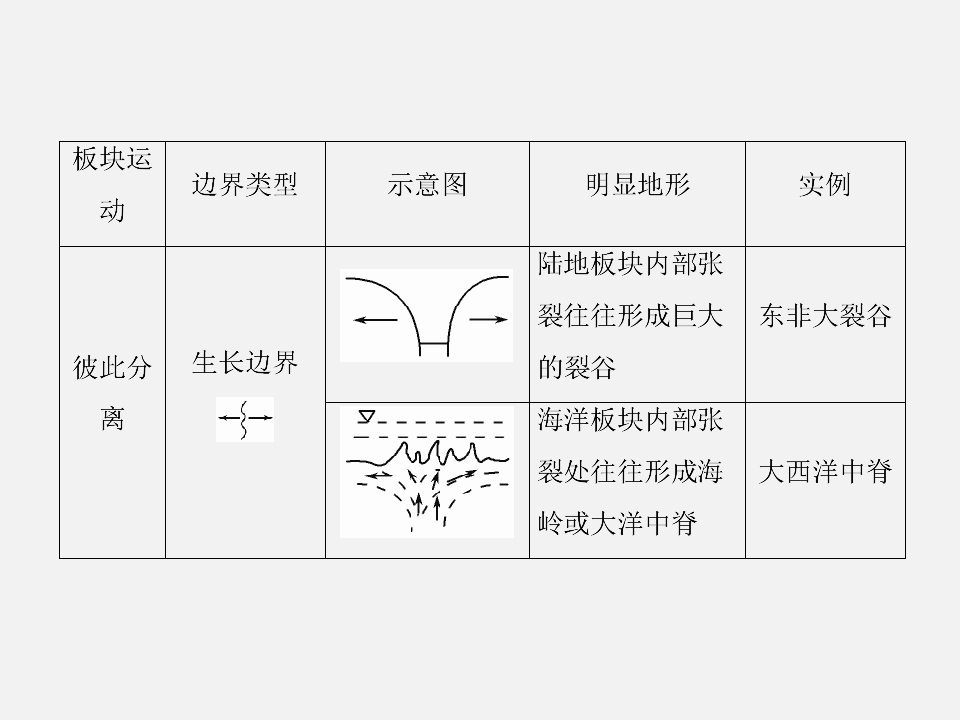 | 板块运动 | 边界类型 | 示意图 | 明显地形 | 实例 |
|---|---|---|---|---|
| 彼此分离 | 生长边界 |  | 陆地板块内部张裂往往形成巨大的裂谷 | 东非大裂谷 |
|  |  |  | 海洋板块内部张裂处往往形成海岭或大洋中脊 | 大西洋中脊 |